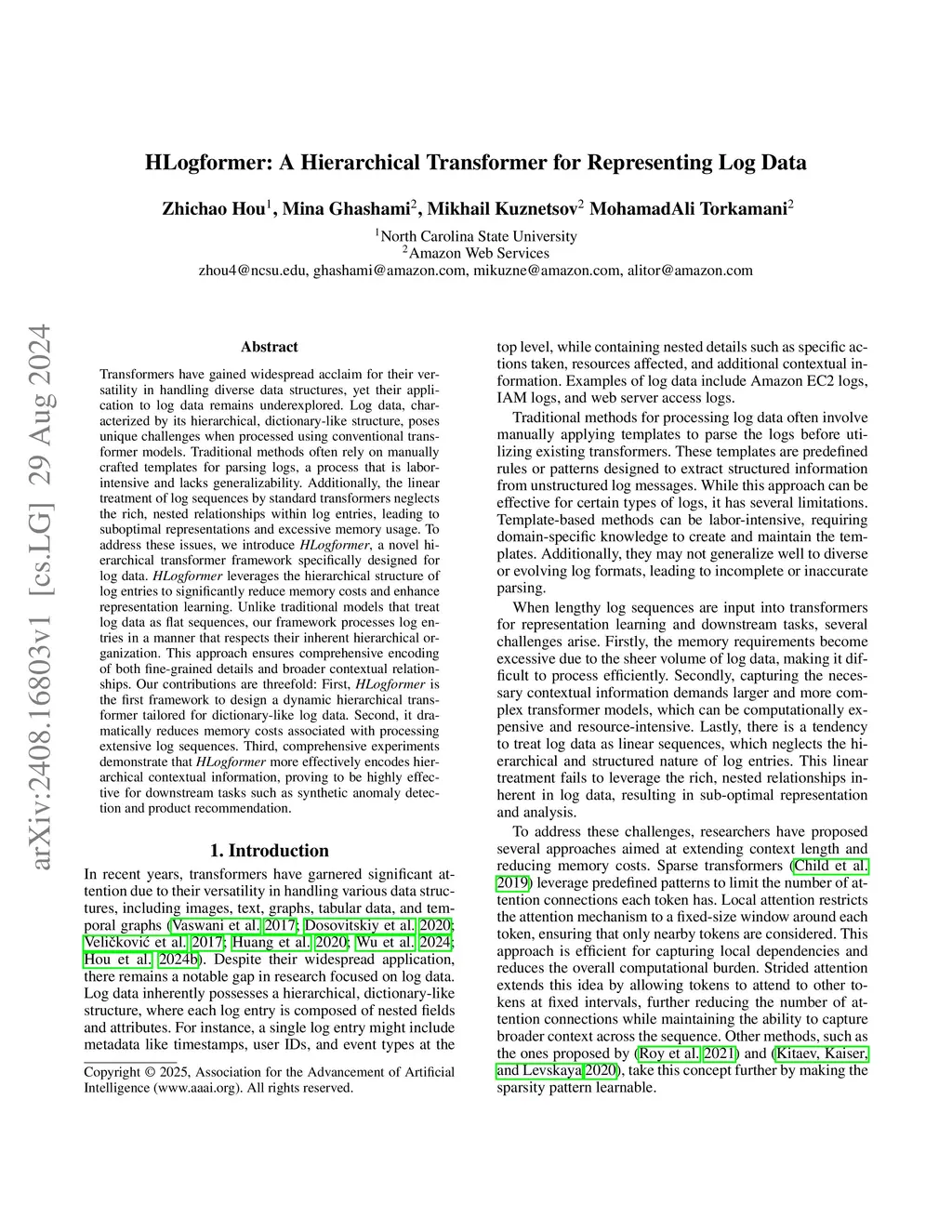 arXiv:2408.16803v1 [cs.LG] 29 Aug 2024

HLogformer: A Hierarchical Transformer for Representing Log Data

Zhichao Hou$^1$, Mina Ghashami$^2$, Mikhail Kuznetsov$^2$ MohamadAli Torkamani$^2$
$^1$North Carolina State University
$^2$Amazon Web Services
zhou4@ncsu.edu, ghashami@amazon.com, mikuzne@amazon.com, alitor@amazon.com

Abstract

Transformers have gained widespread acclaim for their versatility in handling diverse data structures, yet their application to log data remains underexplored. Log data, characterized by its hierarchical, dictionary-like structure, poses unique challenges when processed using conventional transformer models. Traditional methods often rely on manually crafted templates for parsing logs, a process that is labor-intensive and lacks generalizability. Additionally, the linear treatment of log sequences by standard transformers neglects the rich, nested relationships within log entries, leading to suboptimal representations and excessive memory usage. To address these issues, we introduce HLogformer, a novel hierarchical transformer framework specifically designed for log data. HLogformer leverages the hierarchical structure of log entries to significantly reduce memory costs and enhance representation learning. Unlike traditional models that treat log data as flat sequences, our framework processes log entries in a manner that respects their inherent hierarchical organization. This approach ensures comprehensive encoding of both fine-grained details and broader contextual relationships. Our contributions are threefold: First, HLogformer is the first framework to design a dynamic hierarchical transformer tailored for dictionary-like log data. Second, it dramatically reduces memory costs associated with processing extensive log sequences. Third, comprehensive experiments demonstrate that HLogformer more effectively encodes hierarchical contextual information, proving to be highly effective for downstream tasks such as synthetic anomaly detection and product recommendation.

1. Introduction

In recent years, transformers have garnered significant attention due to their versatility in handling various data structures, including images, text, graphs, tabular data, and temporal graphs (Vaswani et al. 2017; Dosovitskiy et al. 2020; Veličković et al. 2017; Huang et al. 2020; Wu et al. 2024; Hou et al. 2024b). Despite their widespread application, there remains a notable gap in research focused on log data. Log data inherently possesses a hierarchical, dictionary-like structure, where each log entry is composed of nested fields and attributes. For instance, a single log entry might include metadata like timestamps, user IDs, and event types at the

Copyright © 2025, Association for the Advancement of Artificial Intelligence (www.aaai.org). All rights reserved.

top level, while containing nested details such as specific actions taken, resources affected, and additional contextual information. Examples of log data include Amazon EC2 logs, IAM logs, and web server access logs.

Traditional methods for processing log data often involve manually applying templates to parse the logs before utilizing existing transformers. These templates are predefined rules or patterns designed to extract structured information from unstructured log messages. While this approach can be effective for certain types of logs, it has several limitations. Template-based methods can be labor-intensive, requiring domain-specific knowledge to create and maintain the templates. Additionally, they may not generalize well to diverse or evolving log formats, leading to incomplete or inaccurate parsing.

When lengthy log sequences are input into transformers for representation learning and downstream tasks, several challenges arise. Firstly, the memory requirements become excessive due to the sheer volume of log data, making it difficult to process efficiently. Secondly, capturing the necessary contextual information demands larger and more complex transformer models, which can be computationally expensive and resource-intensive. Lastly, there is a tendency to treat log data as linear sequences, which neglects the hierarchical and structured nature of log entries. This linear treatment fails to leverage the rich, nested relationships inherent in log data, resulting in sub-optimal representation and analysis.

To address these challenges, researchers have proposed several approaches aimed at extending context length and reducing memory costs. Sparse transformers (Child et al. 2019) leverage predefined patterns to limit the number of attention connections each token has. Local attention restricts the attention mechanism to a fixed-size window around each token, ensuring that only nearby tokens are considered. This approach is efficient for capturing local dependencies and reduces the overall computational burden. Strided attention extends this idea by allowing tokens to attend to other tokens at fixed intervals, further reducing the number of attention connections while maintaining the ability to capture broader context across the sequence. Other methods, such as the ones proposed by (Roy et al. 2021) and (Kitaev, Kaiser, and Levskaya 2020), take this concept further by making the sparsity pattern learnable.